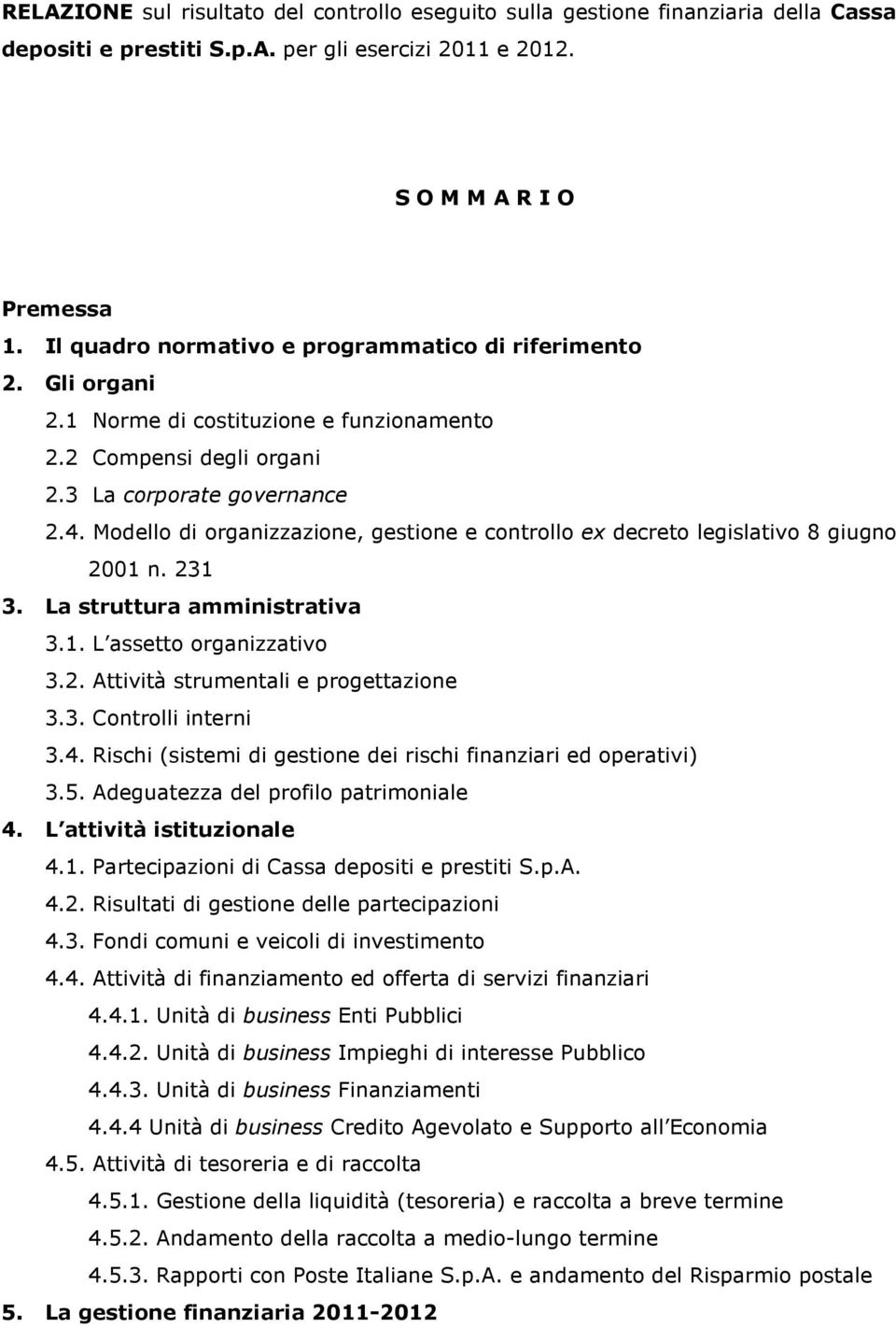 RELAZIONE sul risultato del controllo eseguito sulla gestione finanziaria della Cassa depositi e prestiti S.p.A. per gli esercizi 2011 e 2012.

S O M M A R I O

Premessa
1. Il quadro normativo e programmatico di riferimento
2. Gli organi
2.1 Norme di costituzione e funzionamento
2.2 Compensi degli organi
2.3 La corporate governance
2.4. Modello di organizzazione, gestione e controllo ex decreto legislativo 8 giugno 2001 n. 231
3. La struttura amministrativa
3.1. L assetto organizzativo
3.2. Attività strumentali e progettazione
3.3. Controlli interni
3.4. Rischi (sistemi di gestione dei rischi finanziari ed operativi)
3.5. Adeguatezza del profilo patrimoniale
4. L attività istituzionale
4.1. Partecipazioni di Cassa depositi e prestiti S.p.A.
4.2. Risultati di gestione delle partecipazioni
4.3. Fondi comuni e veicoli di investimento
4.4. Attività di finanziamento ed offerta di servizi finanziari
4.4.1. Unità di business Enti Pubblici
4.4.2. Unità di business Impieghi di interesse Pubblico
4.4.3. Unità di business Finanziamenti
4.4.4 Unità di business Credito Agevolato e Supporto all Economia
4.5. Attività di tesoreria e di raccolta
4.5.1. Gestione della liquidità (tesoreria) e raccolta a breve termine
4.5.2. Andamento della raccolta a medio-lungo termine
4.5.3. Rapporti con Poste Italiane S.p.A. e andamento del Risparmio postale
5. La gestione finanziaria 2011-2012